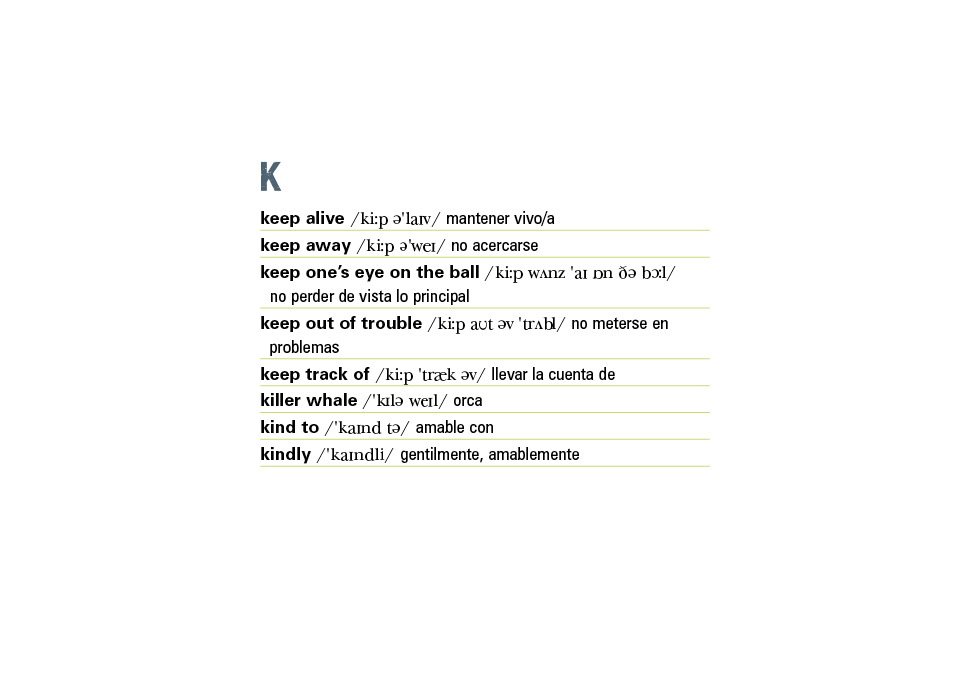 K

keep alive /kiːp ə'laɪv/ mantener vivo/a

keep away /kiːp ə'weɪ/ no acercarse

keep one's eye on the ball /kiːp wʌnz 'aɪ ɒn ðə bɔːl/ no perder de vista lo principal

keep out of trouble /kiːp aʊt əv 'trʌbl/ no meterse en problemas

keep track of /kiːp 'træk əv/ llevar la cuenta de

killer whale /'kɪlə weɪl/ orca

kind to /'kaɪnd tə/ amable con

kindly /'kaɪndli/ gentilmente, amablemente